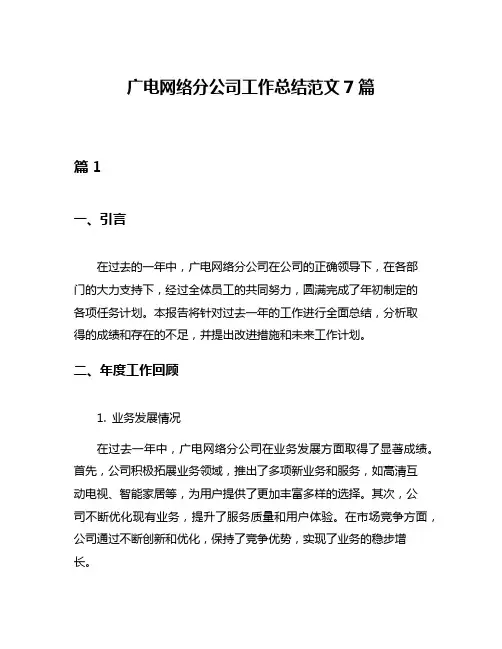 广电网络分公司工作总结范文 7 篇

篇 1

一、引言

在过去的一年中，广电网络分公司在公司的正确领导下，在各部门的大力支持下，经过全体员工的共同努力，圆满完成了年初制定的各项任务计划。本报告将针对过去一年的工作进行全面总结，分析取得的成绩和存在的不足，并提出改进措施和未来工作计划。

二、年度工作回顾

1. 业务发展情况

在过去一年中，广电网络分公司在业务发展方面取得了显著成绩。首先，公司积极拓展业务领域，推出了多项新业务和服务，如高清互动电视、智能家居等，为用户提供了更加丰富多样的选择。其次，公司不断优化现有业务，提升了服务质量和用户体验。在市场竞争方面，公司通过不断创新和优化，保持了竞争优势，实现了业务的稳步增长。